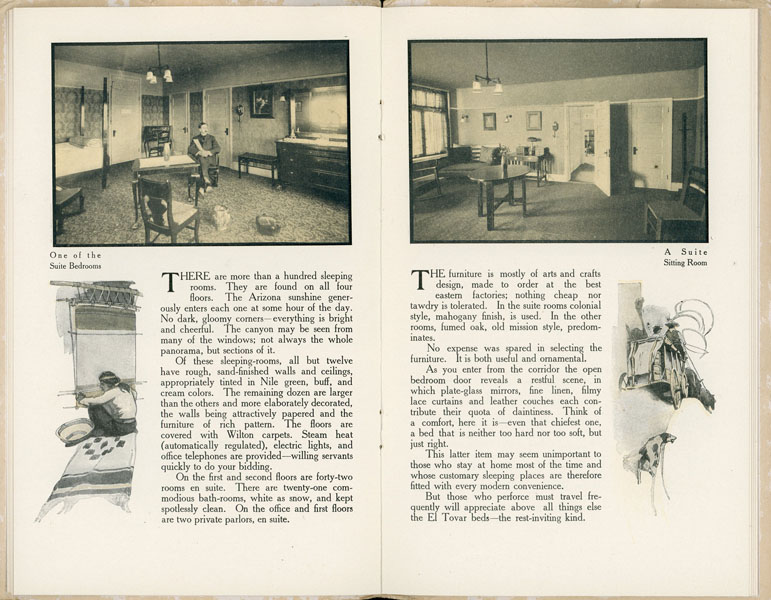 One of the
Suite Bedrooms

THERE are more than a hundred sleeping rooms. They are found on all four floors. The Arizona sunshine generously enters each one at some hour of the day. No dark, gloomy corners—everything is bright and cheerful. The canyon may be seen from many of the windows; not always the whole panorama, but sections of it.

Of these sleeping-rooms, all but twelve have rough, sand-finished walls and ceilings, appropriately tinted in Nile green, buff, and cream colors. The remaining dozen are larger than the others and more elaborately decorated, the walls being attractively papered and the furniture of rich pattern. The floors are covered with Wilton carpets. Steam heat (automatically regulated), electric lights, and office telephones are provided—willing servants quickly to do your bidding.

On the first and second floors are forty-two rooms en suite. There are twenty-one commodious bath-rooms, white as snow, and kept spotlessly clean. On the office and first floors are two private parlors, en suite.

A Suite
Sitting Room

THE furniture is mostly of arts and crafts design, made to order at the best eastern factories; nothing cheap nor tawdry is tolerated. In the suite rooms colonial style, mahogany finish, is used. In the other rooms, fumed oak, old mission style, predominates.

No expense was spared in selecting the furniture. It is both useful and ornamental.

As you enter from the corridor the open bedroom door reveals a restful scene, in which plate-glass mirrors, fine linen, filmy lace curtains and leather couches each contribute their quota of daintiness. Think of a comfort, here it is—even that chiefest one, a bed that is neither too hard nor too soft, but just right.

This latter item may seem unimportant to those who stay at home most of the time and whose customary sleeping places are therefore fitted with every modern convenience.

But those who perforce must travel frequently will appreciate above all things else the El Tovar beds—the rest-inviting kind.